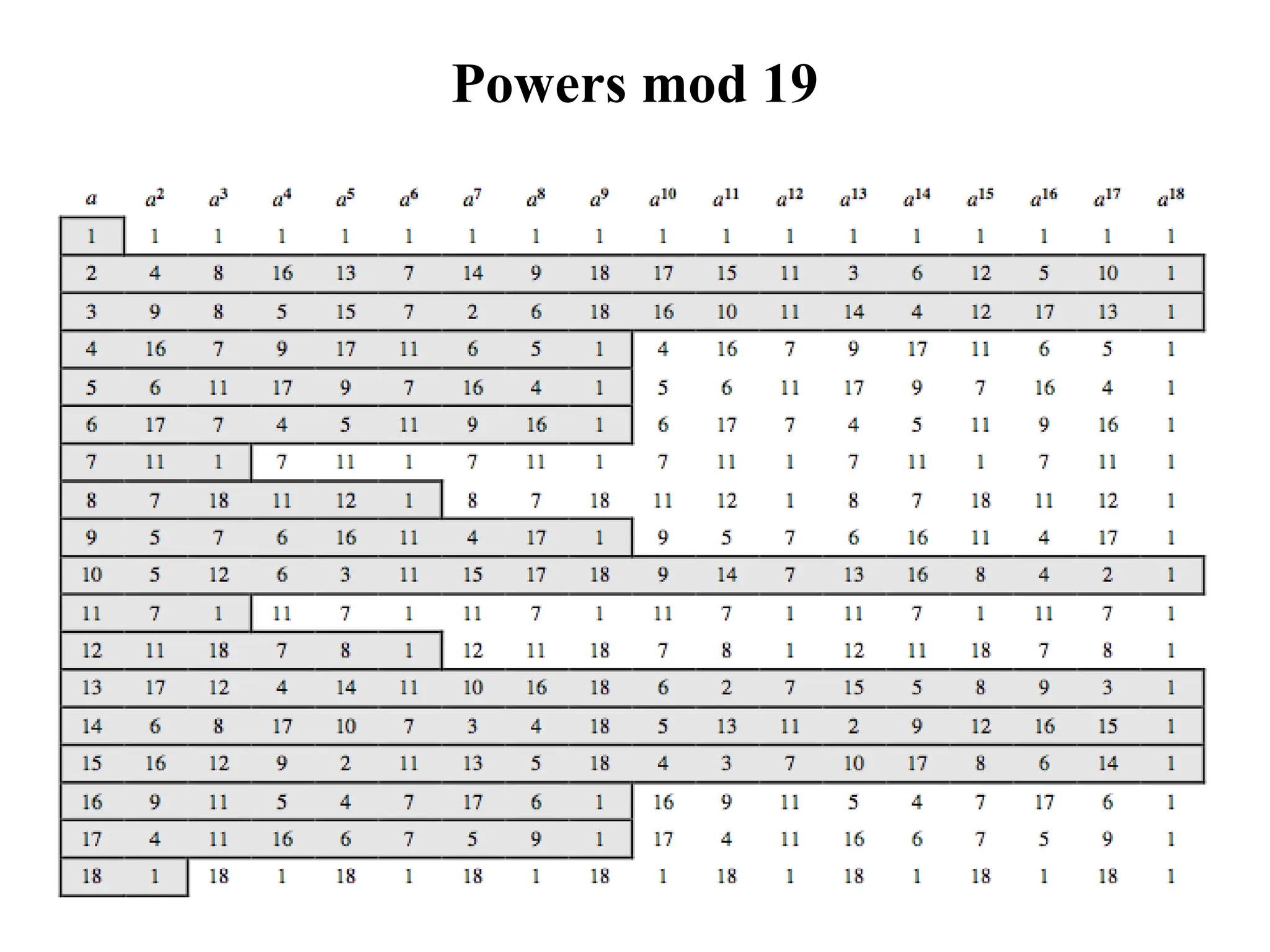 Powers mod 19

| $a$ | $a^2$ | $a^3$ | $a^4$ | $a^5$ | $a^6$ | $a^7$ | $a^8$ | $a^9$ | $a^{10}$ | $a^{11}$ | $a^{12}$ | $a^{13}$ | $a^{14}$ | $a^{15}$ | $a^{16}$ | $a^{17}$ | $a^{18}$ |
|---|---|---|---|---|---|---|---|---|---|---|---|---|---|---|---|---|---|
| 1 | 1 | 1 | 1 | 1 | 1 | 1 | 1 | 1 | 1 | 1 | 1 | 1 | 1 | 1 | 1 | 1 | 1 |
| 2 | 4 | 8 | 16 | 13 | 7 | 14 | 9 | 18 | 17 | 15 | 11 | 3 | 6 | 12 | 5 | 10 | 1 |
| 3 | 9 | 8 | 5 | 15 | 7 | 2 | 6 | 18 | 16 | 10 | 11 | 14 | 4 | 12 | 17 | 13 | 1 |
| 4 | 16 | 7 | 9 | 17 | 11 | 6 | 5 | 1 | 4 | 16 | 7 | 9 | 17 | 11 | 6 | 5 | 1 |
| 5 | 6 | 11 | 17 | 9 | 7 | 16 | 4 | 1 | 5 | 6 | 11 | 17 | 9 | 7 | 16 | 4 | 1 |
| 6 | 17 | 7 | 4 | 5 | 11 | 9 | 16 | 1 | 6 | 17 | 7 | 4 | 5 | 11 | 9 | 16 | 1 |
| 7 | 11 | 1 | 7 | 11 | 1 | 7 | 11 | 1 | 7 | 11 | 1 | 7 | 11 | 1 | 7 | 11 | 1 |
| 8 | 7 | 18 | 11 | 12 | 1 | 8 | 7 | 18 | 11 | 12 | 1 | 8 | 7 | 18 | 11 | 12 | 1 |
| 9 | 5 | 7 | 6 | 16 | 11 | 4 | 17 | 1 | 9 | 5 | 7 | 6 | 16 | 11 | 4 | 17 | 1 |
| 10 | 5 | 12 | 6 | 3 | 11 | 15 | 17 | 18 | 9 | 14 | 7 | 13 | 16 | 8 | 4 | 2 | 1 |
| 11 | 7 | 1 | 11 | 7 | 1 | 11 | 7 | 1 | 11 | 7 | 1 | 11 | 7 | 1 | 11 | 7 | 1 |
| 12 | 11 | 18 | 7 | 8 | 1 | 12 | 11 | 18 | 7 | 8 | 1 | 12 | 11 | 18 | 7 | 8 | 1 |
| 13 | 17 | 12 | 4 | 14 | 11 | 10 | 16 | 18 | 6 | 2 | 7 | 15 | 5 | 8 | 9 | 3 | 1 |
| 14 | 6 | 8 | 17 | 10 | 7 | 3 | 4 | 18 | 5 | 13 | 11 | 2 | 9 | 12 | 16 | 15 | 1 |
| 15 | 16 | 12 | 9 | 2 | 11 | 13 | 5 | 18 | 4 | 3 | 7 | 10 | 17 | 8 | 6 | 14 | 1 |
| 16 | 9 | 11 | 5 | 4 | 7 | 17 | 6 | 1 | 16 | 9 | 11 | 5 | 4 | 7 | 17 | 6 | 1 |
| 17 | 4 | 11 | 16 | 6 | 7 | 5 | 9 | 1 | 17 | 4 | 11 | 16 | 6 | 7 | 5 | 9 | 1 |
| 18 | 1 | 18 | 1 | 18 | 1 | 18 | 1 | 18 | 1 | 18 | 1 | 18 | 1 | 18 | 1 | 18 | 1 |